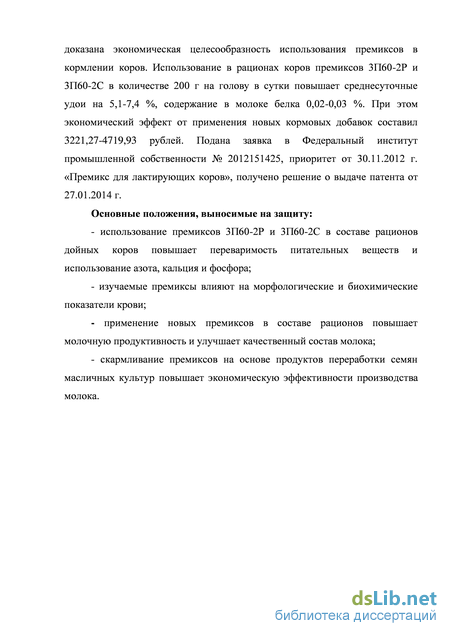 доказана экономическая целесообразность использования премиксов в кормлении коров. Использование в рационах коров премиксов ЗП60-2Р и ЗП60-2С в количестве 200 г на голову в сутки повышает среднесуточные удои на 5,1-7,4 %, содержание в молоке белка 0,02-0,03 %. При этом экономический эффект от применения новых кормовых добавок составил 3221,27-4719,93 рублей. Подана заявка в Федеральный институт промышленной собственности № 2012151425, приоритет от 30.11.2012 г. «Премикс для лактирующих коров», получено решение о выдаче патента от 27.01.2014 г.

Основные положения, выносимые на защиту:

- использование премиксов ЗП60-2Р и ЗП60-2С в составе рационов дойных коров повышает переваримость питательных веществ и использование азота, кальция и фосфора;

- изучаемые премиксы влияют на морфологические и биохимические показатели крови;

- применение новых премиксов в составе рационов повышает молочную продуктивность и улучшает качественный состав молока;

- скармливание премиксов на основе продуктов переработки семян масличных культур повышает экономическую эффективности производства молока.

dsLib.net
библиотека диссертаций